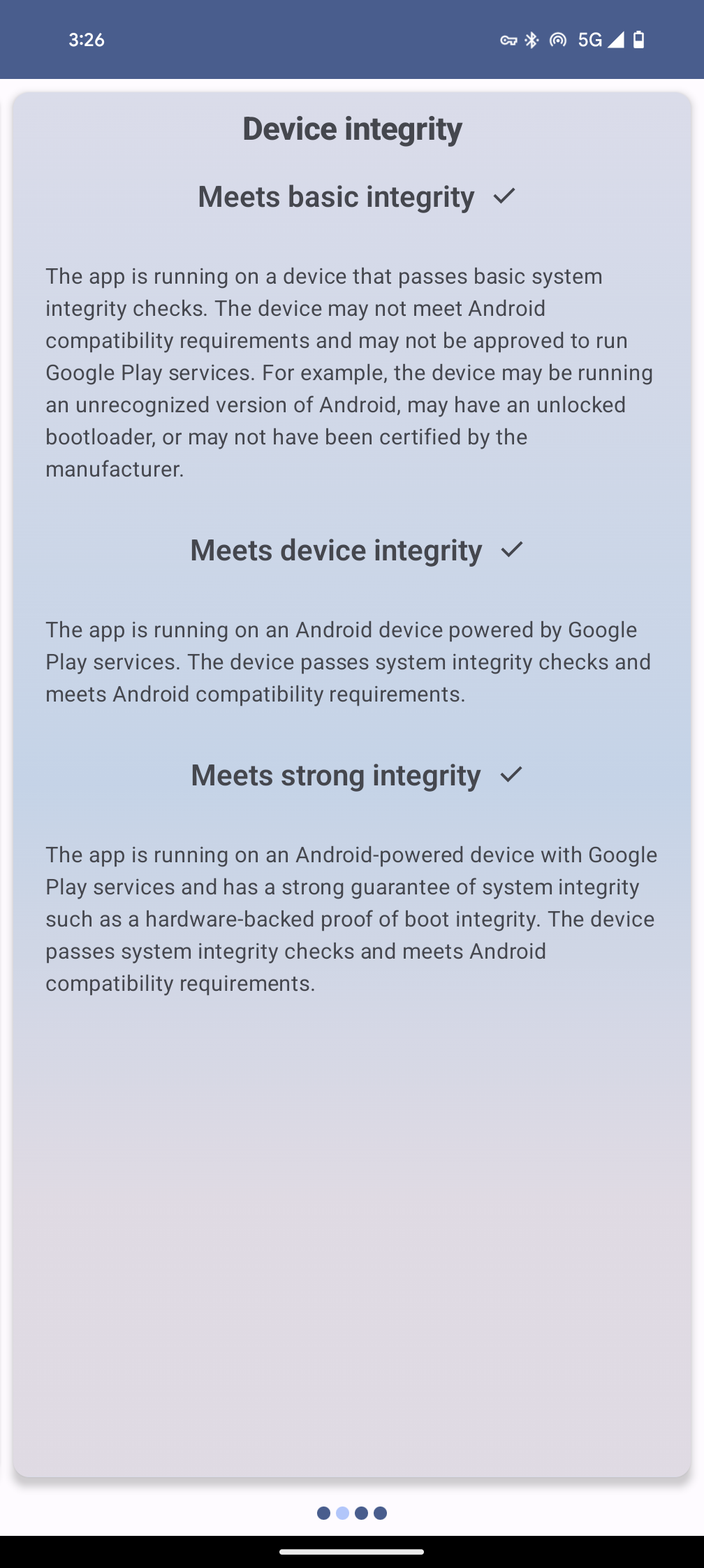 3:26 5G

Device integrity

Meets basic integrity ✓

The app is running on a device that passes basic system integrity checks. The device may not meet Android compatibility requirements and may not be approved to run Google Play services. For example, the device may be running an unrecognized version of Android, may have an unlocked bootloader, or may not have been certified by the manufacturer.

Meets device integrity ✓

The app is running on an Android device powered by Google Play services. The device passes system integrity checks and meets Android compatibility requirements.

Meets strong integrity ✓

The app is running on an Android-powered device with Google Play services and has a strong guarantee of system integrity such as a hardware-backed proof of boot integrity. The device passes system integrity checks and meets Android compatibility requirements.